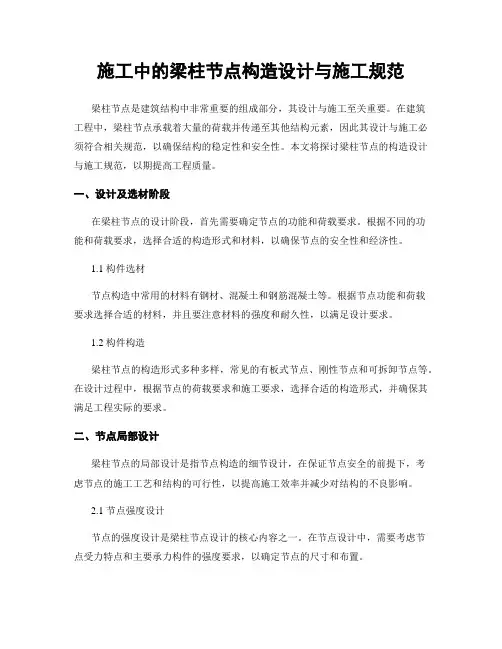 施工中的梁柱节点构造设计与施工规范

梁柱节点是建筑结构中非常重要的组成部分，其设计与施工至关重要。在建筑工程中，梁柱节点承载着大量的荷载并传递至其他结构元素，因此其设计与施工必须符合相关规范，以确保结构的稳定性和安全性。本文将探讨梁柱节点的构造设计与施工规范，以期提高工程质量。

一、设计及选材阶段

在梁柱节点的设计阶段，首先需要确定节点的功能和荷载要求。根据不同的功能和荷载要求，选择合适的构造形式和材料，以确保节点的安全性和经济性。

1.1 构件选材

节点构造中常用的材料有钢材、混凝土和钢筋混凝土等。根据节点功能和荷载要求选择合适的材料，并且要注意材料的强度和耐久性，以满足设计要求。

1.2 构件构造

梁柱节点的构造形式多种多样，常见的有板式节点、刚性节点和可拆卸节点等。在设计过程中，根据节点的荷载要求和施工要求，选择合适的构造形式，并确保其满足工程实际的要求。

二、节点局部设计

梁柱节点的局部设计是指节点构造的细节设计，在保证节点安全的前提下，考虑节点的施工工艺和结构的可行性，以提高施工效率并减少对结构的不良影响。

2.1 节点强度设计

节点的强度设计是梁柱节点设计的核心内容之一。在节点设计中，需要考虑节点受力特点和主要承力构件的强度要求，以确定节点的尺寸和布置。